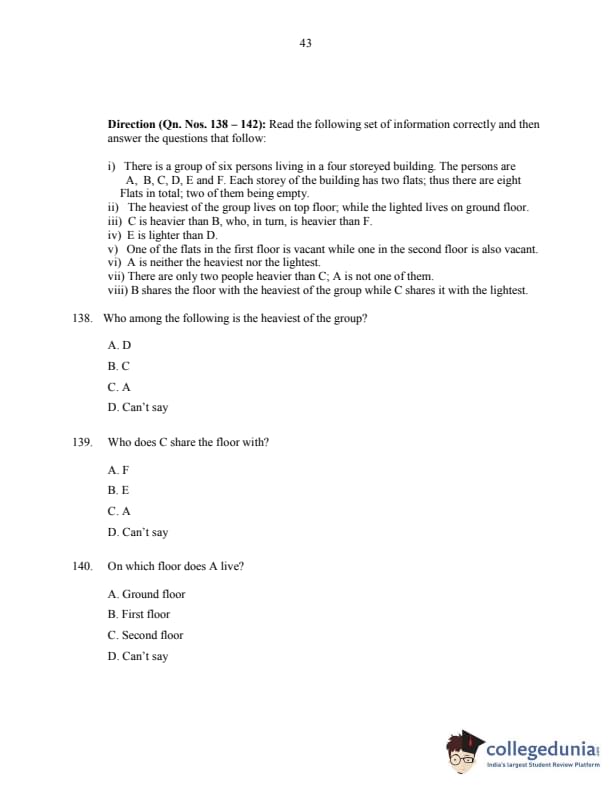 43

**Direction (Qn. Nos. 138 – 142):** Read the following set of information correctly and then answer the questions that follow:

i) There is a group of six persons living in a four storeyed building. The persons are A, B, C, D, E and F. Each storey of the building has two flats; thus there are eight Flats in total; two of them being empty.
ii) The heaviest of the group lives on top floor; while the lighted lives on ground floor.
iii) C is heavier than B, who, in turn, is heavier than F.
iv) E is lighter than D.
v) One of the flats in the first floor is vacant while one in the second floor is also vacant.
vi) A is neither the heaviest nor the lightest.
vii) There are only two people heavier than C; A is not one of them.
viii) B shares the floor with the heaviest of the group while C shares it with the lightest.

138. Who among the following is the heaviest of the group?

A. D
B. C
C. A
D. Can't say

139. Who does C share the floor with?

A. F
B. E
C. A
D. Can't say

140. On which floor does A live?

A. Ground floor
B. First floor
C. Second floor
D. Can't say

collegedunia
India's largest Student Review Platform